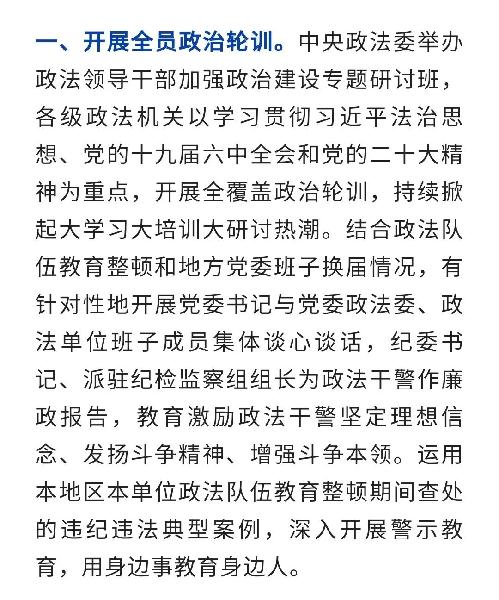 一、开展全员政治轮训。中央政法委举办政法领导干部加强政治建设专题研讨班，各级政法机关以学习贯彻习近平法治思想、党的十九届六中全会和党的二十大精神为重点，开展全覆盖政治轮训，持续掀起大学习大培训大研讨热潮。结合政法队伍教育整顿和地方党委班子换届情况，有针对性地开展党委书记与党委政法委、政法单位班子成员集体谈心谈话，纪委书记、派驻纪检监察组组长为政法干警作廉政报告，教育激励政法干警坚定理想信念、发扬斗争精神、增强斗争本领。运用本地区本单位政法队伍教育整顿期间查处的违纪违法典型案例，深入开展警示教育，用身边事教育身边人。